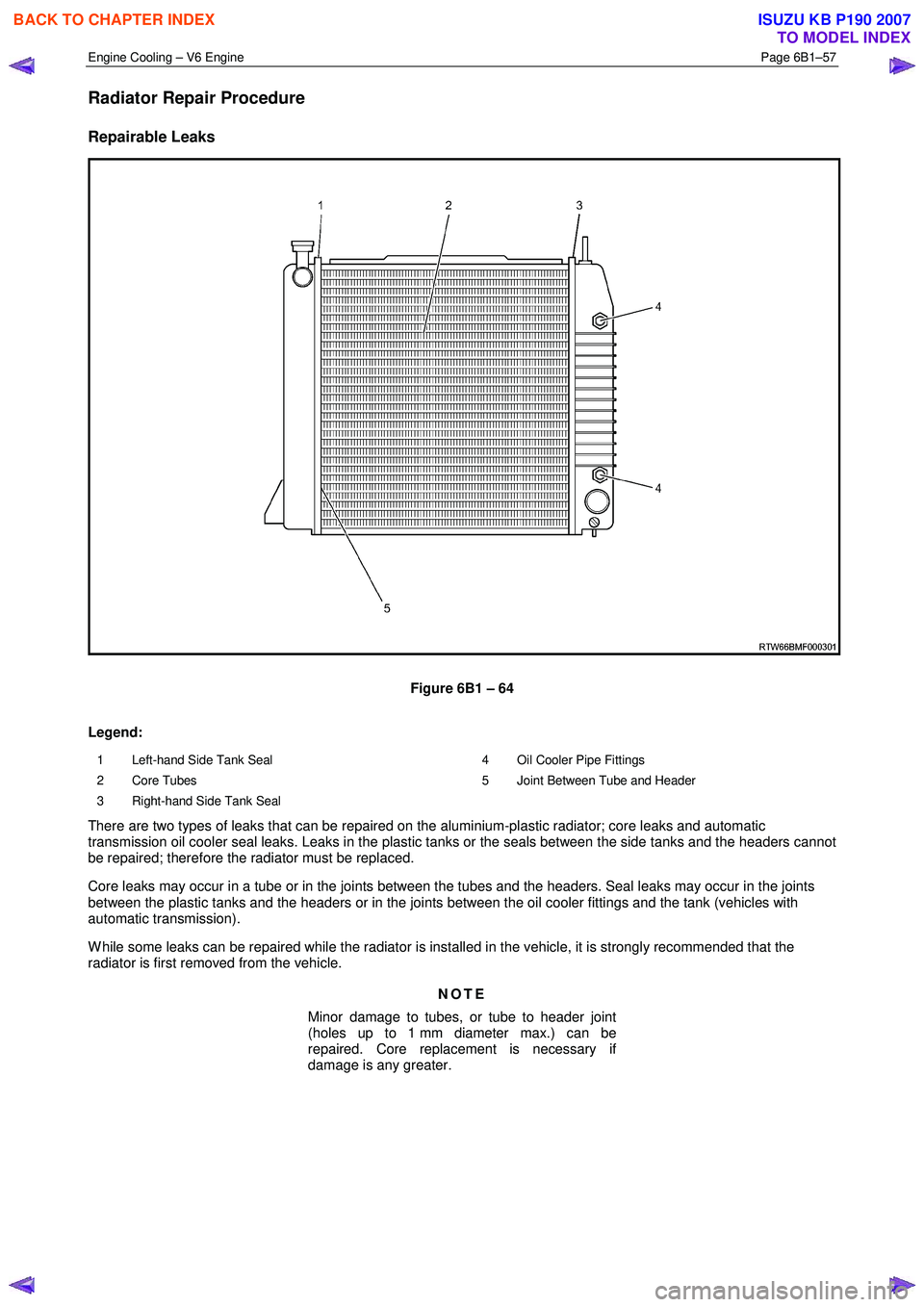 BACK TO CHAPTER INDEX

ISUZU KB P190 2007
TO MODEL INDEX

Engine Cooling – V6 Engine

Page 6B1–57

Radiator Repair Procedure

Repairable Leaks

1
2
3
4
4
5

RTW66BMF000301

Figure 6B1 – 64

Legend:

1 Left-hand Side Tank Seal
2 Core Tubes
3 Right-hand Side Tank Seal

4 Oil Cooler Pipe Fittings
5 Joint Between Tube and Header

There are two types of leaks that can be repaired on the aluminium-plastic radiator; core leaks and automatic transmission oil cooler seal leaks. Leaks in the plastic tanks or the seals between the side tanks and the headers cannot be repaired; therefore the radiator must be replaced.

Core leaks may occur in a tube or in the joints between the tubes and the headers. Seal leaks may occur in the joints between the plastic tanks and the headers or in the joints between the oil cooler fittings and the tank (vehicles with automatic transmission).

While some leaks can be repaired while the radiator is installed in the vehicle, it is strongly recommended that the radiator is first removed from the vehicle.

NOTE

Minor damage to tubes, or tube to header joint (holes up to 1 mm diameter max.) can be repaired. Core replacement is necessary if damage is any greater.

carmanualsonline.info